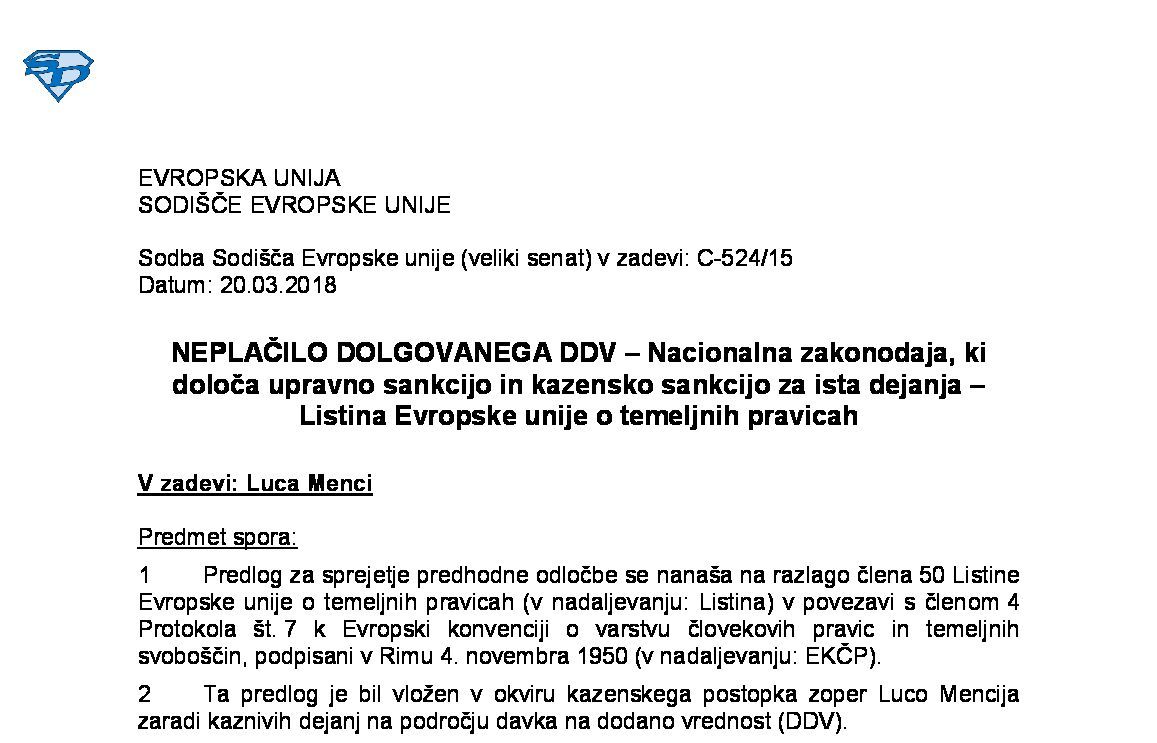 EVROPSKA UNIJA
SODIŠČE EVROPSKE UNIJE

Sodba Sodišča Evropske unije (veliki senat) v zadevi: C-524/15
Datum: 20.03.2018

NEPLAČILO DOLGOVANEGA DDV – Nacionalna zakonodaja, ki določa upravno sankcijo in kazensko sankcijo za ista dejanja – Listina Evropske unije o temeljnih pravicah

V zadevi: Luca Menci

Predmet spora:

1 Predlog za sprejetje predhodne odločbe se nanaša na razlago člena 50 Listine Evropske unije o temeljnih pravicah (v nadaljevanju: Listina) v povezavi s členom 4 Protokola št. 7 k Evropski konvenciji o varstvu človekovih pravic in temeljnih svoboščin, podpisani v Rimu 4. novembra 1950 (v nadaljevanju: EKČP).

2 Ta predlog je bil vložen v okviru kazenskega postopka zoper Luco Mencija zaradi kaznivih dejanj na področju davka na dodano vrednost (DDV).